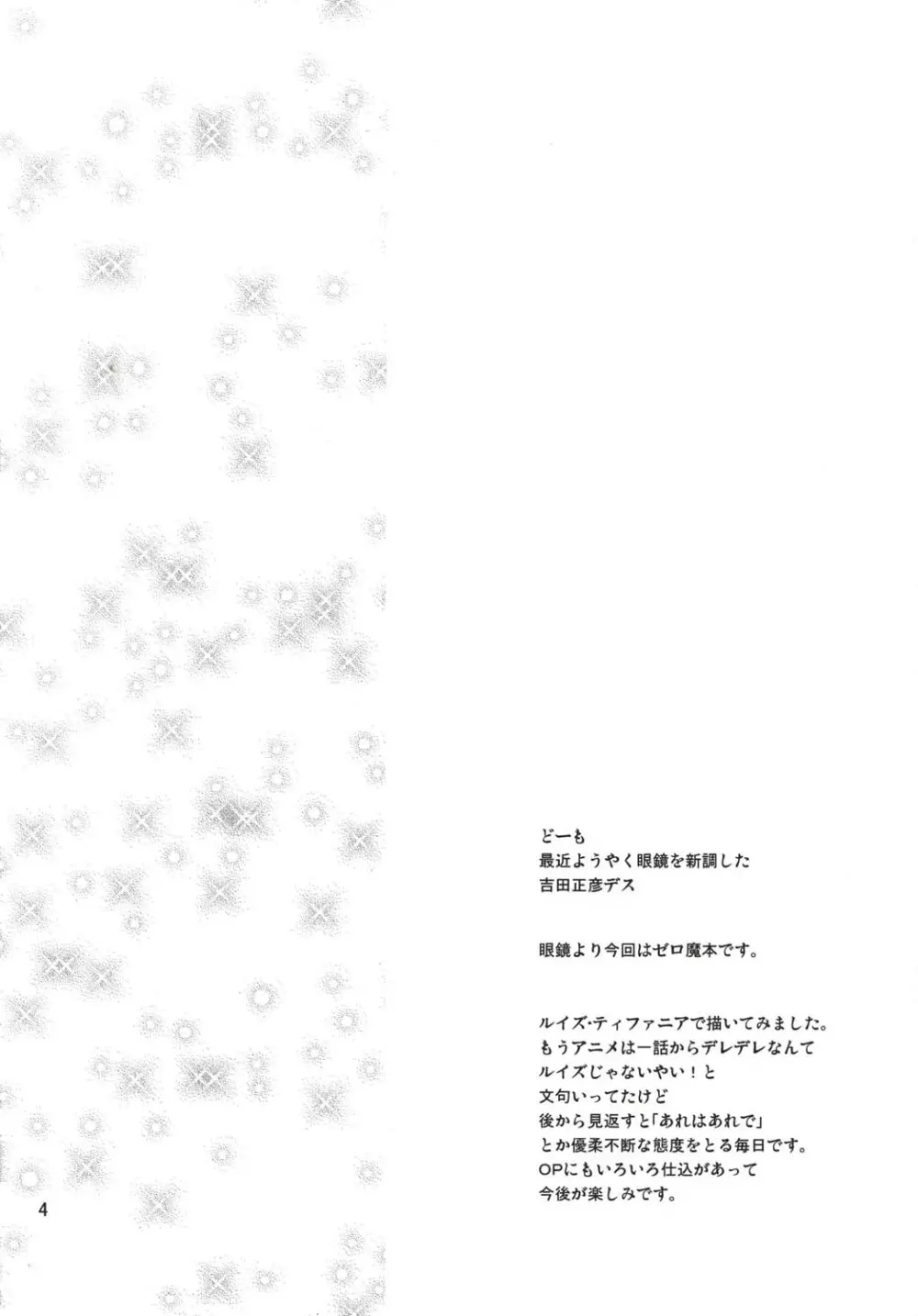 どーも
最近ようやく眼鏡を新調した
吉田正彦デス

眼鏡より今回はゼロ魔本です。

ルイズ・ティファニアで描いてみました。
もうアニメは一話からデレデレなんて
ルイズじゃないやい！と
文句いってたけど
後から見返すと「あれはあれで」
とか優柔不断な態度をとる毎日です。
OPにもいろいろ仕込があって
今後が楽しみです。

4